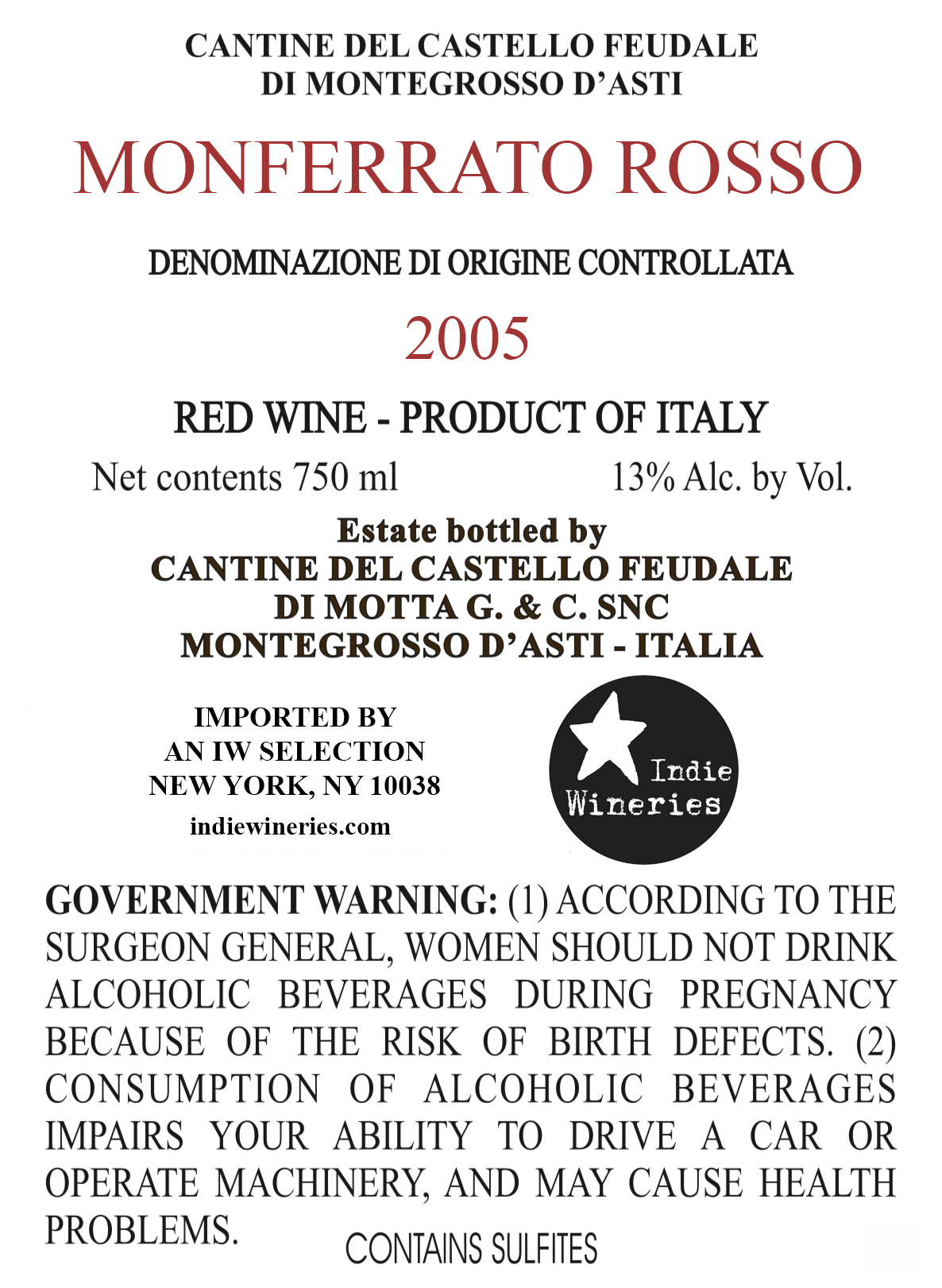 CANTINE DEL CASTELLO FEUDALE
DI MONTEGROSSO D'ASTI

MONFERRATO ROSSO

DENOMINAZIONE DI ORIGINE CONTROLLATA

2005

RED WINE - PRODUCT OF ITALY

Net contents 750 ml

13% Alc. by Vol.

Estate bottled by
CANTINE DEL CASTELLO FEUDALE
DI MOTTA G. & C. SNC
MONTEGROSSO D'ASTI - ITALIA

IMPORTED BY
AN IW SELECTION
NEW YORK, NY 10038
indiewineries.com

Indie Wineries

GOVERNMENT WARNING: (1) ACCORDING TO THE SURGEON GENERAL, WOMEN SHOULD NOT DRINK ALCOHOLIC BEVERAGES DURING PREGNANCY BECAUSE OF THE RISK OF BIRTH DEFECTS. (2) CONSUMPTION OF ALCOHOLIC BEVERAGES IMPAIRS YOUR ABILITY TO DRIVE A CAR OR OPERATE MACHINERY, AND MAY CAUSE HEALTH PROBLEMS.

CONTAINS SULFITES